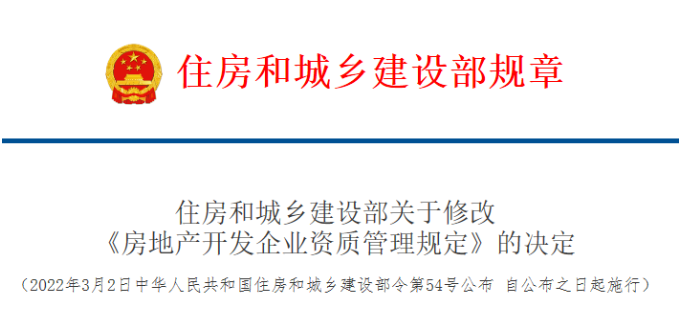 住房和城乡建设部规章

住房和城乡建设部关于修改
《房地产开发企业资质管理规定》的决定

（2022年3月2日中华人民共和国住房和城乡建设部令第54号公布 自公布之日起施行）